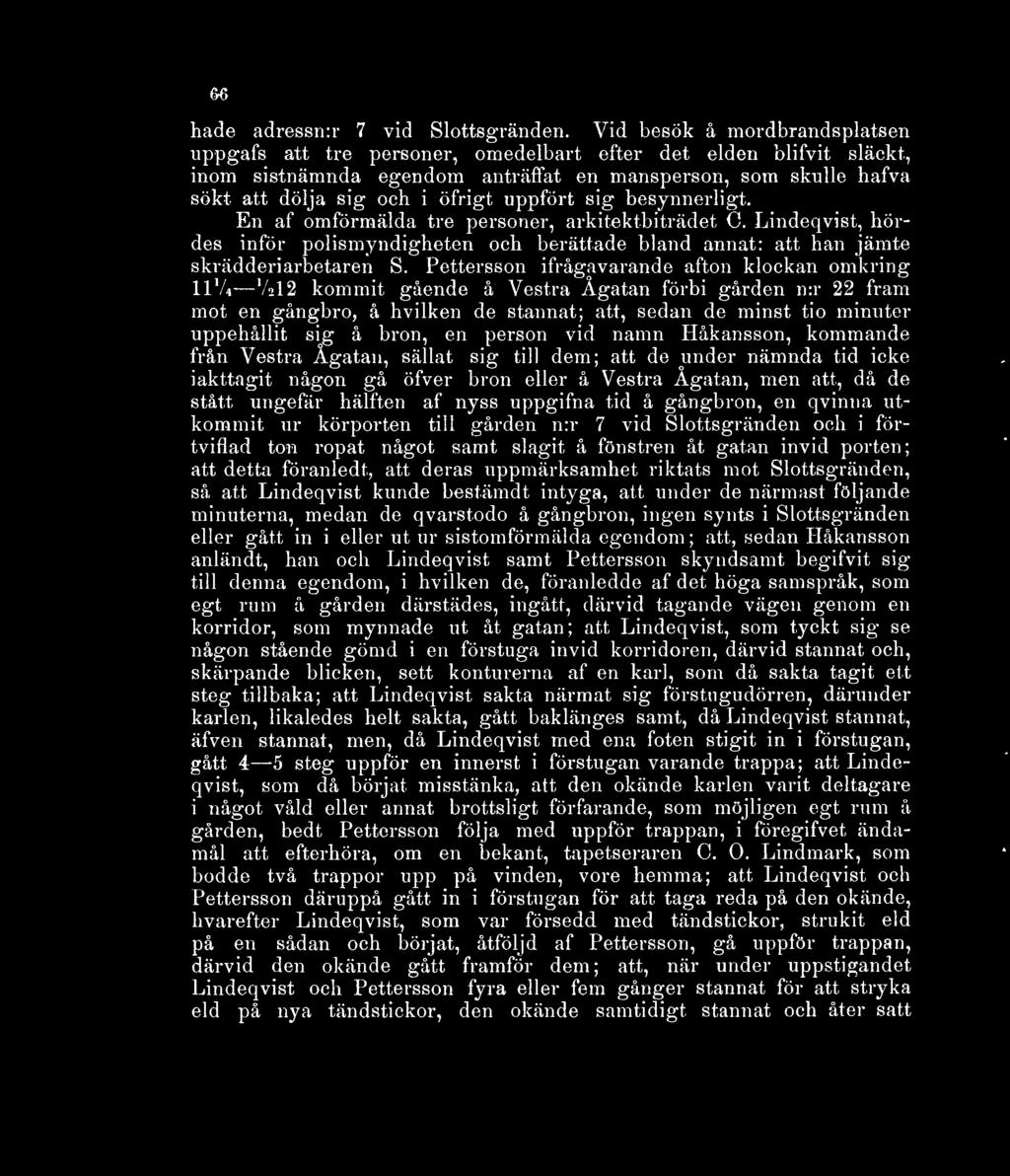 66

hade adressn:r 7 vid Slottsgränden. Vid besök å mordbrandsplatsen uppgafs att tre personer, omedelbart efter det elden blifvit släckt, inom sistnämnda egendom anträffat en mansperson, som skulle hafva sökt att dölja sig och i öfrigt uppfört sig besynnerligt.

En af omförmälda tre personer, arkitektbiträdet C. Lindeqvist, hördes inför polismyndigheten och berättade bland annat: att han jämte skrädderiarbetaren S. Pettersson ifrågavarande afton klockan omkring $11\frac{1}{4}$—$\frac{1}{2}12$ kommit gående å Vestra Ågatan förbi gården n:r 22 fram mot en gångbro, å hvilken de stannat; att, sedan de minst tio minuter uppehållit sig å bron, en person vid namn Håkansson, kommande från Vestra Ågatan, sällat sig till dem; att de under nämnda tid icke iakttagit någon gå öfver bron eller å Vestra Ågatan, men att, då de stått ungefär hälften af nyss uppgifna tid å gångbron, en qvinna utkommit ur körporten till gården n:r 7 vid Slottsgränden och i förtviflad ton ropat något samt slagit å fönstren åt gatan invid porten; att detta föranledt, att deras uppmärksamhet riktats mot Slottsgränden, så att Lindeqvist kunde bestämdt intyga, att under de närmast följande minuterna, medan de qvarstodo å gångbron, ingen synts i Slottsgränden eller gått in i eller ut ur sistomförmälda egendom; att, sedan Håkansson anländt, han och Lindeqvist samt Pettersson skyndsamt begifvit sig till denna egendom, i hvilken de, föranledde af det höga samspråk, som egt rum å gården därstädes, ingått, därvid tagande vägen genom en korridor, som mynnade ut åt gatan; att Lindeqvist, som tyckt sig se någon stående gömd i en förstuga invid korridoren, därvid stannat och, skärpande blicken, sett konturerna af en karl, som då sakta tagit ett steg tillbaka; att Lindeqvist sakta närmat sig förstugudörren, därunder karlen, likaledes helt sakta, gått baklänges samt, då Lindeqvist stannat, äfven stannat, men, då Lindeqvist med ena foten stigit in i förstugan, gått 4—5 steg uppför en innerst i förstugan varande trappa; att Lindeqvist, som då börjat misstänka, att den okände karlen varit deltagare i något våld eller annat brottsligt förfarande, som möjligen egt rum å gården, bedt Pettersson följa med uppför trappan, i föregifvet ändamål att efterhöra, om en bekant, tapetseraren C. O. Lindmark, som bodde två trappor upp på vinden, vore hemma; att Lindeqvist och Pettersson däruppå gått in i förstugan för att taga reda på den okände, hvarefter Lindeqvist, som var försedd med tändstickor, strukit eld på en sådan och börjat, åtföljd af Pettersson, gå uppför trappan, därvid den okände gått framför dem; att, när under uppstigandet Lindeqvist och Pettersson fyra eller fem gånger stannat för att stryka eld på nya tändstickor, den okände samtidigt stannat och åter satt